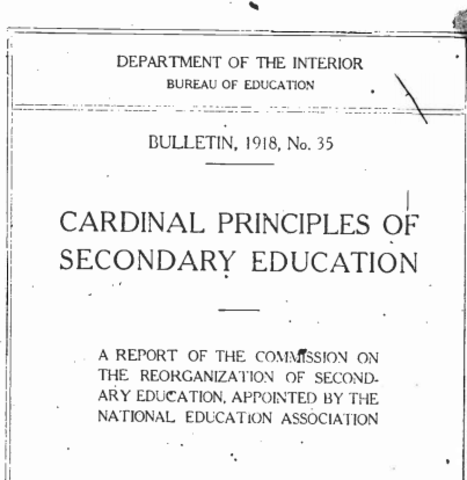 DEPARTMENT OF THE INTERIOR
BUREAU OF EDUCATION

BULLETIN, 1918, No. 35

CARDINAL PRINCIPLES OF SECONDARY EDUCATION

A REPORT OF THE COMMISSION ON THE REORGANIZATION OF SECONDARY EDUCATION, APPOINTED BY THE NATIONAL EDUCATION ASSOCIATION